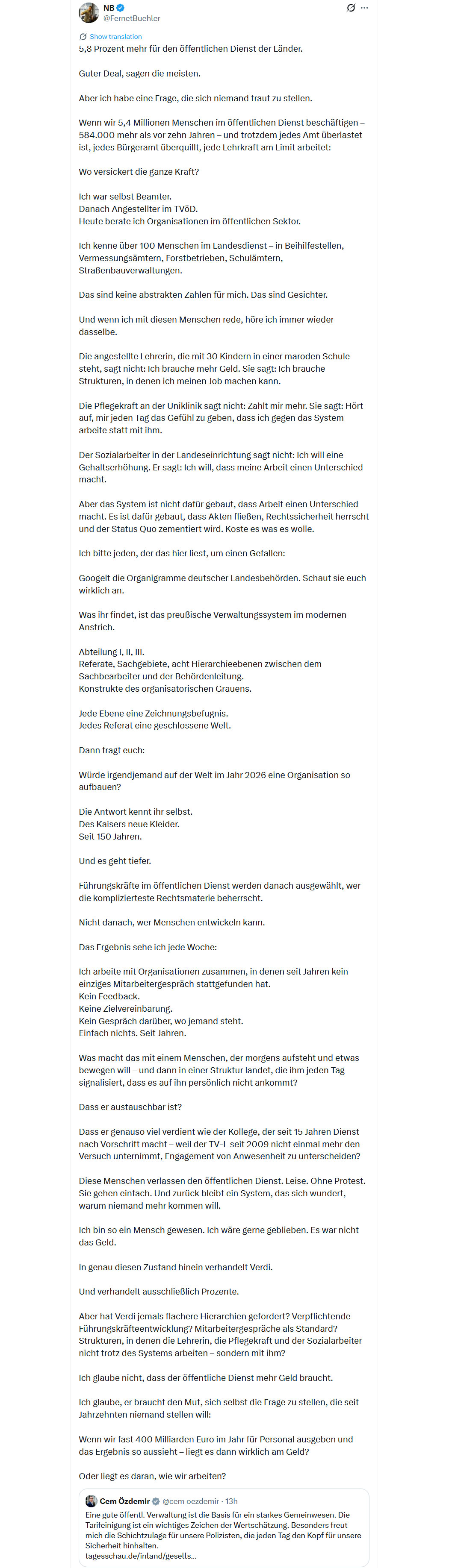 NB
@FernetBuehler

Show translation

5,8 Prozent mehr für den öffentlichen Dienst der Länder.

Guter Deal, sagen die meisten.

Aber ich habe eine Frage, die sich niemand traut zu stellen.

Wenn wir 5,4 Millionen Menschen im öffentlichen Dienst beschäftigen – 584.000 mehr als vor zehn Jahren – und trotzdem jedes Amt überlastet ist, jedes Bürgeramt überquillt, jede Lehrkraft am Limit arbeitet:

Wo versickert die ganze Kraft?

Ich war selbst Beamter.
Danach Angestellter im TVöD.
Heute berate ich Organisationen im öffentlichen Sektor.

Ich kenne über 100 Menschen im Landesdienst – in Beihilfestellen, Vermessungsämtern, Forstbetrieben, Schulämtern, Straßenbauverwaltungen.

Das sind keine abstrakten Zahlen für mich. Das sind Gesichter.

Und wenn ich mit diesen Menschen rede, höre ich immer wieder dasselbe.

Die angestellte Lehrerin, die mit 30 Kindern in einer maroden Schule steht, sagt nicht: Ich brauche mehr Geld. Sie sagt: Ich brauche Strukturen, in denen ich meinen Job machen kann.

Die Pflegekraft an der Uniklinik sagt nicht: Zahlt mir mehr. Sie sagt: Hört auf, mir jeden Tag das Gefühl zu geben, dass ich gegen das System arbeite statt mit ihm.

Der Sozialarbeiter in der Landeseinrichtung sagt nicht: Ich will eine Gehaltserhöhung. Er sagt: Ich will, dass meine Arbeit einen Unterschied macht.

Aber das System ist nicht dafür gebaut, dass Arbeit einen Unterschied macht. Es ist dafür gebaut, dass Akten fließen, Rechtssicherheit herrscht und der Status Quo zementiert wird. Koste es was es wolle.

Ich bitte jeden, der das hier liest, um einen Gefallen:

Googelt die Organigramme deutscher Landesbehörden. Schaut sie euch wirklich an.

Was ihr findet, ist das preußische Verwaltungssystem im modernen Anstrich.

Abteilung I, II, III.
Referate, Sachgebiete, acht Hierarchieebenen zwischen dem Sachbearbeiter und der Behördenleitung.
Konstrukte des organisatorischen Grauens.

Jede Ebene eine Zeichnungsbefugnis.
Jedes Referat eine geschlossene Welt.

Dann fragt euch:

Würde irgendjemand auf der Welt im Jahr 2026 eine Organisation so aufbauen?

Die Antwort kennt ihr selbst.
Des Kaisers neue Kleider.
Seit 150 Jahren.

Und es geht tiefer.

Führungskräfte im öffentlichen Dienst werden danach ausgewählt, wer die komplizierteste Rechtsmaterie beherrscht.

Nicht danach, wer Menschen entwickeln kann.

Das Ergebnis sehe ich jede Woche:

Ich arbeite mit Organisationen zusammen, in denen seit Jahren kein einziges Mitarbeitergespräch stattgefunden hat.
Kein Feedback.
Keine Zielvereinbarung.
Kein Gespräch darüber, wo jemand steht.
Einfach nichts. Seit Jahren.

Was macht das mit einem Menschen, der morgens aufsteht und etwas bewegen will – und dann in einer Struktur landet, die ihm jeden Tag signalisiert, dass es auf ihn persönlich nicht ankommt?

Dass er austauschbar ist?

Dass er genauso viel verdient wie der Kollege, der seit 15 Jahren Dienst nach Vorschrift macht – weil der TV-L seit 2009 nicht einmal mehr den Versuch unternimmt, Engagement von Anwesenheit zu unterscheiden?

Diese Menschen verlassen den öffentlichen Dienst. Leise. Ohne Protest. Sie gehen einfach. Und zurück bleibt ein System, das sich wundert, warum niemand mehr kommen will.

Ich bin so ein Mensch gewesen. Ich wäre gerne geblieben. Es war nicht das Geld.

In genau diesen Zustand hinein verhandelt Verdi.

Und verhandelt ausschließlich Prozente.

Aber hat Verdi jemals flachere Hierarchien gefordert? Verpflichtende Führungskräfteentwicklung? Mitarbeitergespräche als Standard? Strukturen, in denen die Lehrerin, die Pflegekraft und der Sozialarbeiter nicht trotz des Systems arbeiten – sondern mit ihm?

Ich glaube nicht, dass der öffentliche Dienst mehr Geld braucht.

Ich glaube, er braucht den Mut, sich selbst die Frage zu stellen, die seit Jahrzehnten niemand stellen will:

Wenn wir fast 400 Milliarden Euro im Jahr für Personal ausgeben und das Ergebnis so aussieht – liegt es dann wirklich am Geld?

Oder liegt es daran, wie wir arbeiten?

Cem Özdemir @cem_oezdemir · 13h
Eine gute öffentl. Verwaltung ist die Basis für ein starkes Gemeinwesen. Die Tarifeinigung ist ein wichtiges Zeichen der Wertschätzung. Besonders freut mich die Schichtzulage für unsere Polizisten, die jeden Tag den Kopf für unsere Sicherheit hinhalten.
tagesschau.de/inland/gesells...